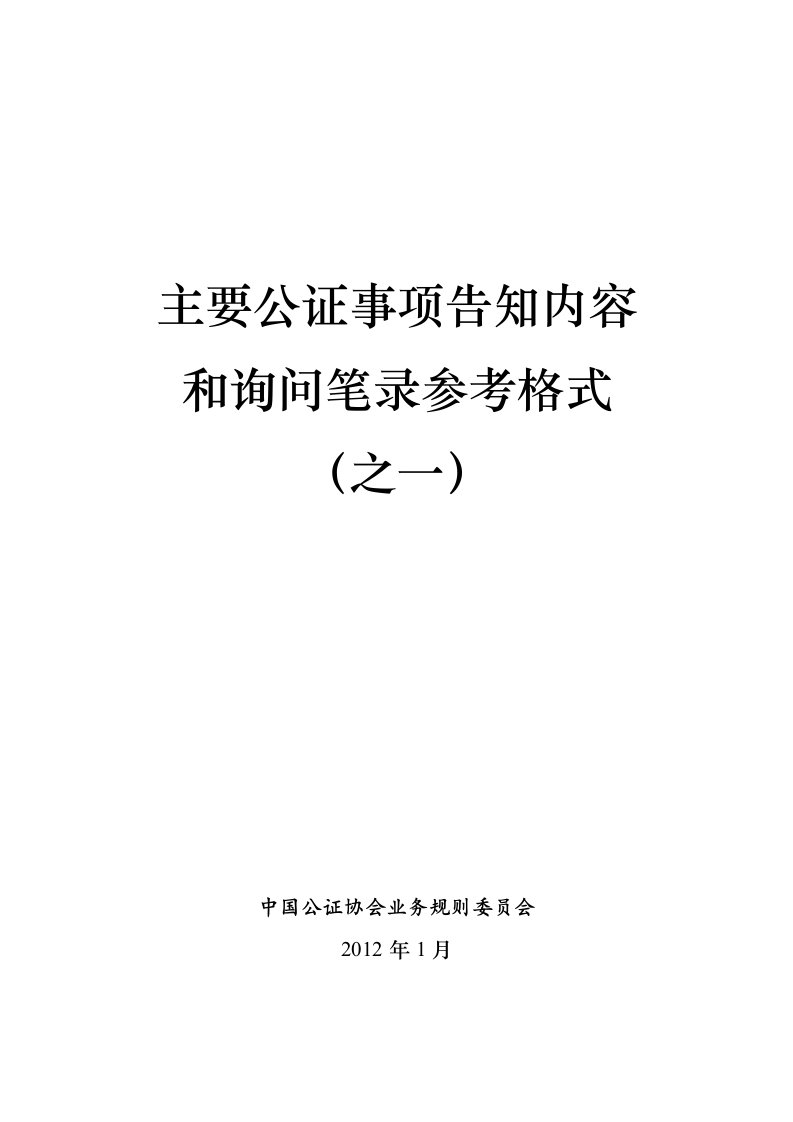 主要公证事项告知内容
和询问笔录参考格式
（之一）

中国公证协会业务规则委员会
2012 年 1 月